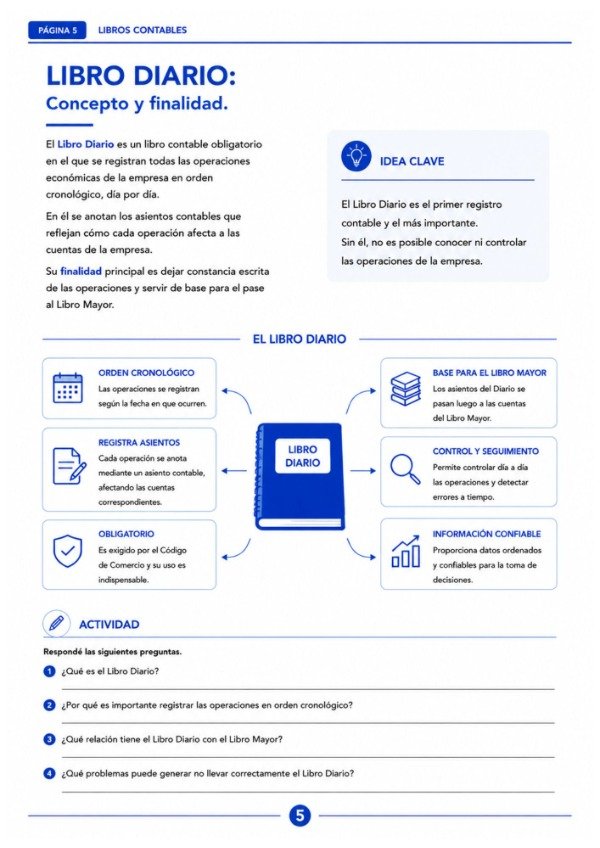 PÁGINA 5 LIBROS CONTABLES

LIBRO DIARIO:
Concepto y finalidad.

El Libro Diario es un libro contable obligatorio en el que se registran todas las operaciones económicas de la empresa en orden cronológico, día por día.

En él se anotan los asientos contables que reflejan cómo cada operación afecta a las cuentas de la empresa.

Su finalidad principal es dejar constancia escrita de las operaciones y servir de base para el pase al Libro Mayor.

IDEA CLAVE

El Libro Diario es el primer registro contable y el más importante.
Sin él, no es posible conocer ni controlar las operaciones de la empresa.

EL LIBRO DIARIO

ORDEN CRONOLÓGICO
Las operaciones se registran según la fecha en que ocurren.

REGISTRA ASIENTOS
Cada operación se anota mediante un asiento contable, afectando las cuentas correspondientes.

OBLIGATORIO
Es exigido por el Código de Comercio y su uso es indispensable.

LIBRO DIARIO

BASE PARA EL LIBRO MAYOR
Los asientos del Diario se pasan luego a las cuentas del Libro Mayor.

CONTROL Y SEGUIMIENTO
Permite controlar día a día las operaciones y detectar errores a tiempo.

INFORMACIÓN CONFIABLE
Proporciona datos ordenados y confiables para la toma de decisiones.

ACTIVIDAD

Respondé las siguientes preguntas.

1 ¿Qué es el Libro Diario?
____

2 ¿Por qué es importante registrar las operaciones en orden cronológico?
____

3 ¿Qué relación tiene el Libro Diario con el Libro Mayor?
____

4 ¿Qué problemas puede generar no llevar correctamente el Libro Diario?
____

5